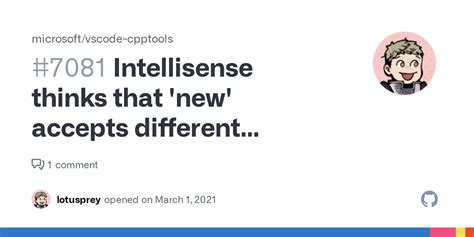 microsoft/vscode-cpptools

#7081 Intellisense thinks that 'new' accepts different...

1 comment

lotusprey opened on March 1, 2021